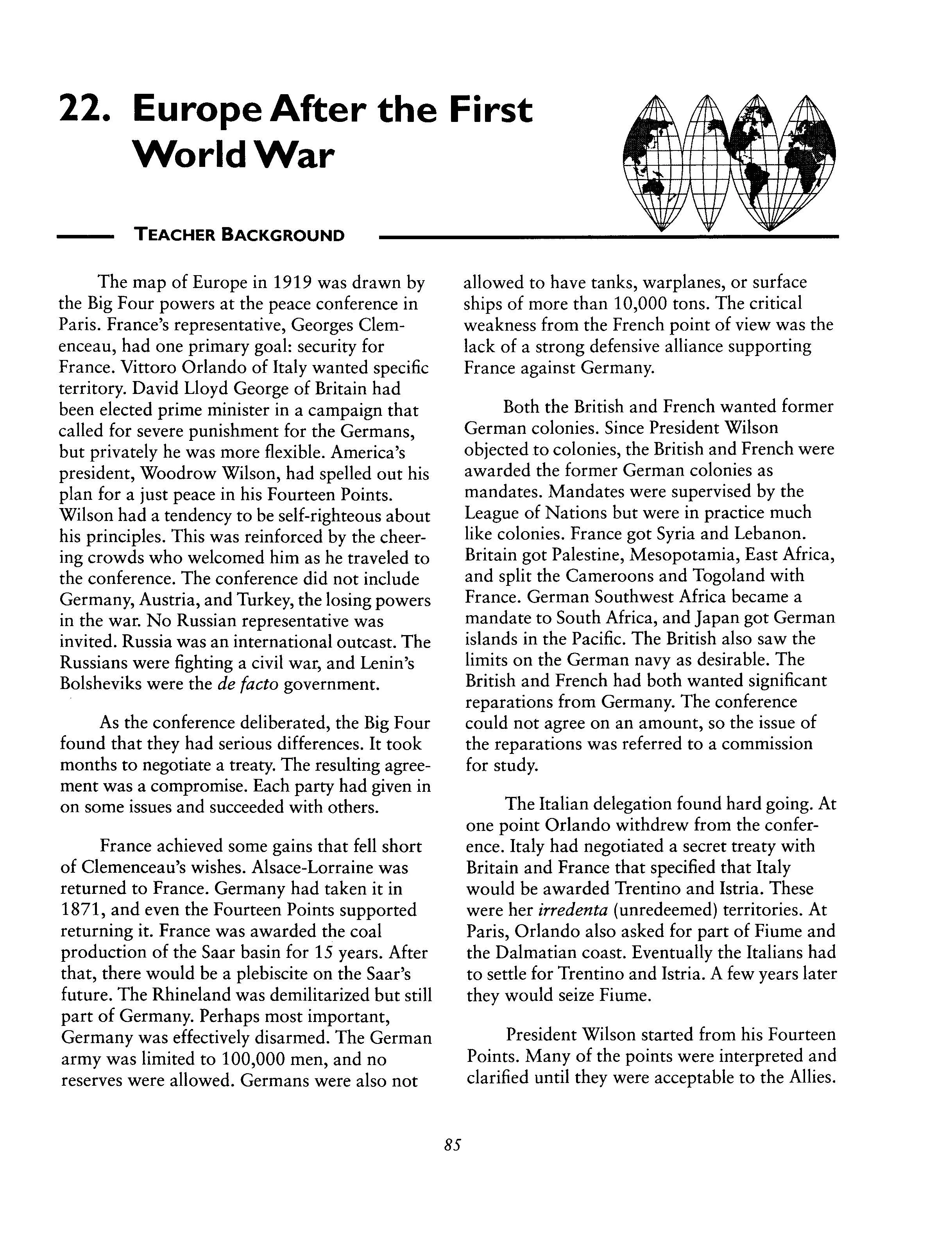 22. Europe After the First World War

TEACHER BACKGROUND

The map of Europe in 1919 was drawn by the Big Four powers at the peace conference in Paris. France's representative, Georges Clemenceau, had one primary goal: security for France. Vittoro Orlando of Italy wanted specific territory. David Lloyd George of Britain had been elected prime minister in a campaign that called for severe punishment for the Germans, but privately he was more flexible. America's president, Woodrow Wilson, had spelled out his plan for a just peace in his Fourteen Points. Wilson had a tendency to be self-righteous about his principles. This was reinforced by the cheering crowds who welcomed him as he traveled to the conference. The conference did not include Germany, Austria, and Turkey, the losing powers in the war. No Russian representative was invited. Russia was an international outcast. The Russians were fighting a civil war, and Lenin's Bolsheviks were the de facto government.

As the conference deliberated, the Big Four found that they had serious differences. It took months to negotiate a treaty. The resulting agreement was a compromise. Each party had given in on some issues and succeeded with others.

France achieved some gains that fell short of Clemenceau's wishes. Alsace-Lorraine was returned to France. Germany had taken it in 1871, and even the Fourteen Points supported returning it. France was awarded the coal production of the Saar basin for 15 years. After that, there would be a plebiscite on the Saar's future. The Rhineland was demilitarized but still part of Germany. Perhaps most important, Germany was effectively disarmed. The German army was limited to 100,000 men, and no reserves were allowed. Germans were also not allowed to have tanks, warplanes, or surface ships of more than 10,000 tons. The critical weakness from the French point of view was the lack of a strong defensive alliance supporting France against Germany.

Both the British and French wanted former German colonies. Since President Wilson objected to colonies, the British and French were awarded the former German colonies as mandates. Mandates were supervised by the League of Nations but were in practice much like colonies. France got Syria and Lebanon. Britain got Palestine, Mesopotamia, East Africa, and split the Cameroons and Togoland with France. German Southwest Africa became a mandate to South Africa, and Japan got German islands in the Pacific. The British also saw the limits on the German navy as desirable. The British and French had both wanted significant reparations from Germany. The conference could not agree on an amount, so the issue of the reparations was referred to a commission for study.

The Italian delegation found hard going. At one point Orlando withdrew from the conference. Italy had negotiated a secret treaty with Britain and France that specified that Italy would be awarded Trentino and Istria. These were her irredenta (unredeemed) territories. At Paris, Orlando also asked for part of Fiume and the Dalmatian coast. Eventually the Italians had to settle for Trentino and Istria. A few years later they would seize Fiume.

President Wilson started from his Fourteen Points. Many of the points were interpreted and clarified until they were acceptable to the Allies.

85